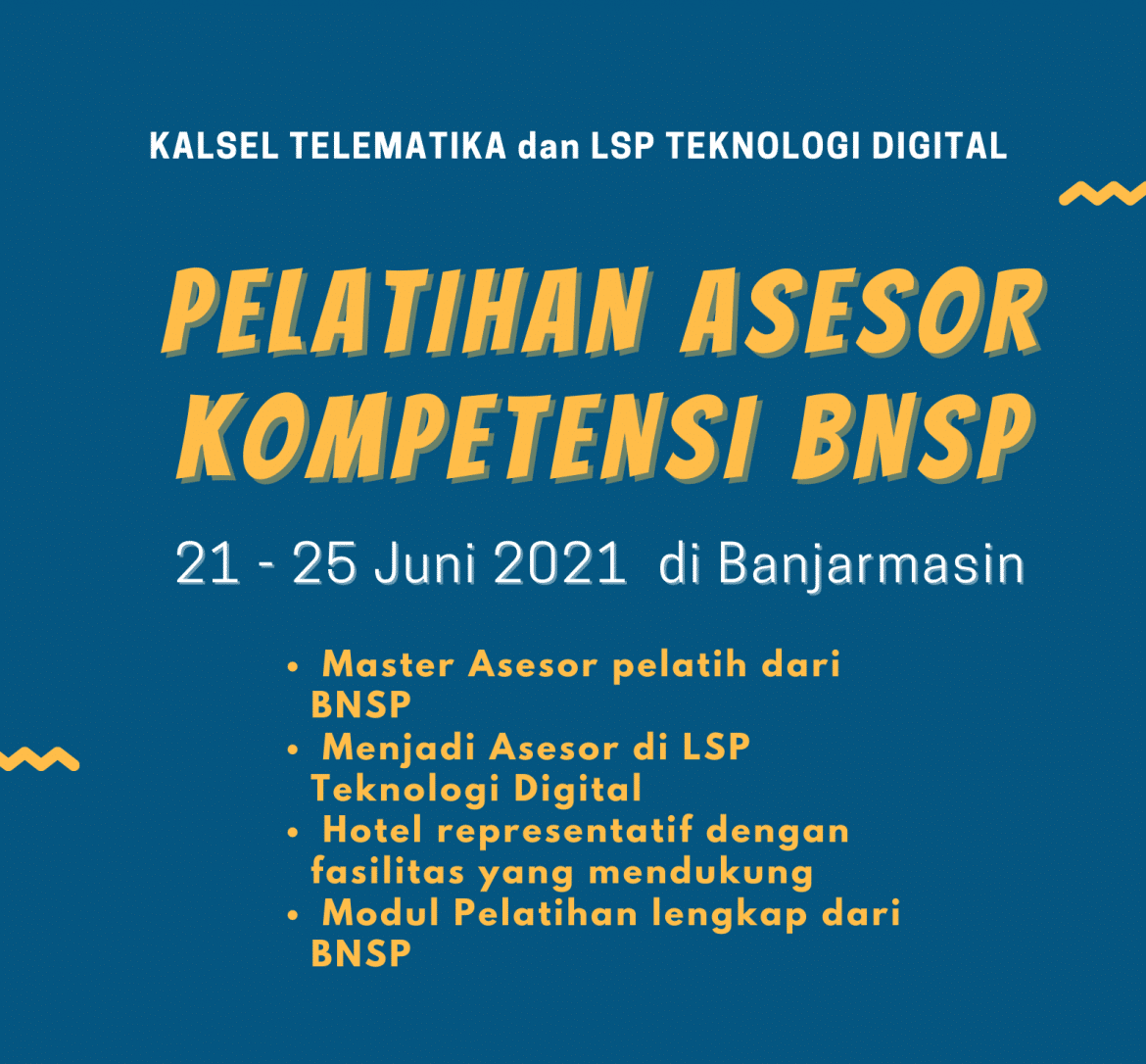 KALSEL TELEMATIKA dan LSP TEKNOLOGI DIGITAL

PELATIHAN ASESOR KOMPETENSI BNSP

21 - 25 Juni 2021 di Banjarmasin

• Master Asesor pelatih dari BNSP
• Menjadi Asesor di LSP Teknologi Digital
• Hotel representatif dengan fasilitas yang mendukung
• Modul Pelatihan lengkap dari BNSP